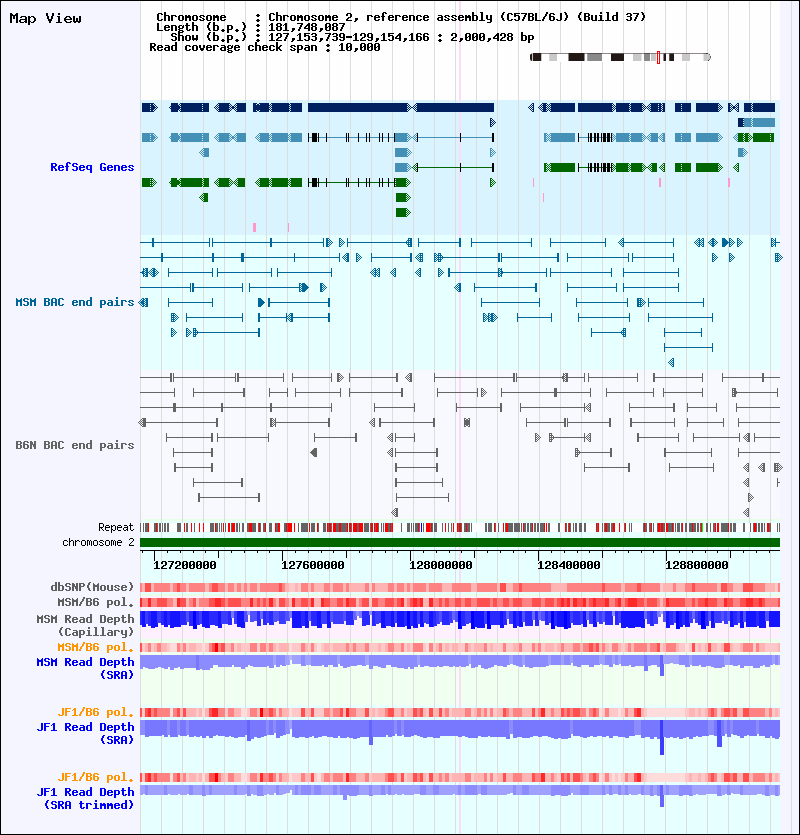 Map View

Chromosome : Chromosome 2, reference assembly (C57BL/6J) (Build 37)
Length (b.p.) : 181,748,087
Show (b.p.) : 127,153,739-129,154,166 : 2,000,428 bp
Read coverage check span : 10,000

RefSeq Genes

MSM BAC end pairs

B6N BAC end pairs

Repeat
chromosome 2

127200000 127600000 128000000 128400000 128800000

dbSNP(Mouse)
MSM/B6 pol.
MSM Read Depth (Capillary)
MSM/B6 pol.
MSM Read Depth (SRA)

JF1/B6 pol.
JF1 Read Depth (SRA)

JF1/B6 pol.
JF1 Read Depth (SRA trimmed)